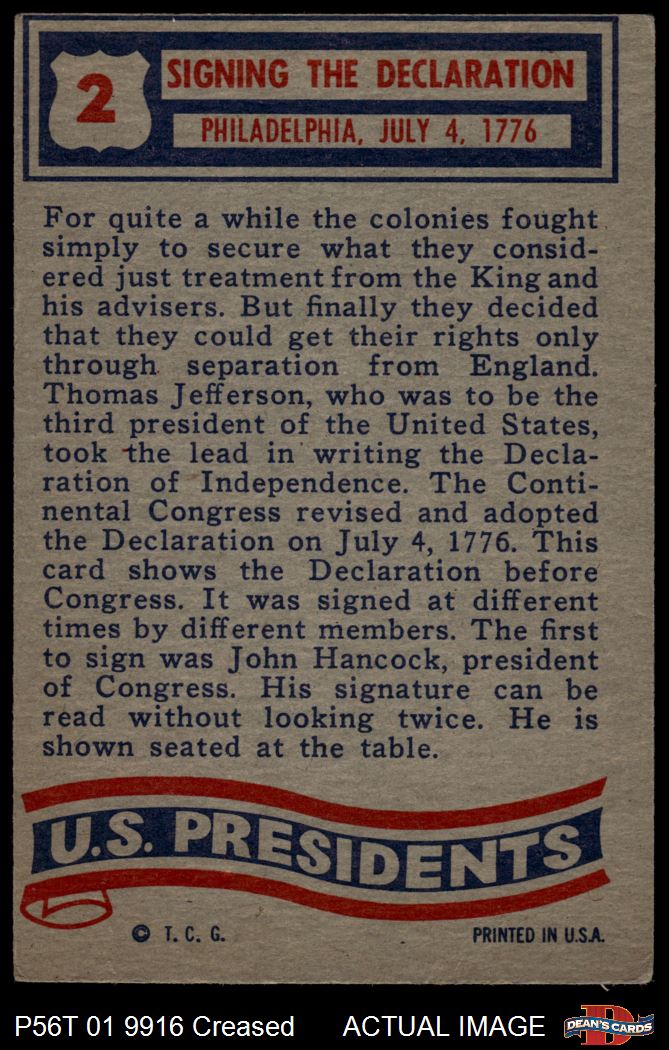 2

SIGNING THE DECLARATION

PHILADELPHIA, JULY 4, 1776

For quite a while the colonies fought simply to secure what they considered just treatment from the King and his advisers. But finally they decided that they could get their rights only through separation from England. Thomas Jefferson, who was to be the third president of the United States, took the lead in writing the Declaration of Independence. The Continental Congress revised and adopted the Declaration on July 4, 1776. This card shows the Declaration before Congress. It was signed at different times by different members. The first to sign was John Hancock, president of Congress. His signature can be read without looking twice. He is shown seated at the table.

U.S. PRESIDENTS

© T. C. G.

PRINTED IN U.S.A.

P56T 01 9916 Creased

ACTUAL IMAGE

DEAN'S CARDS